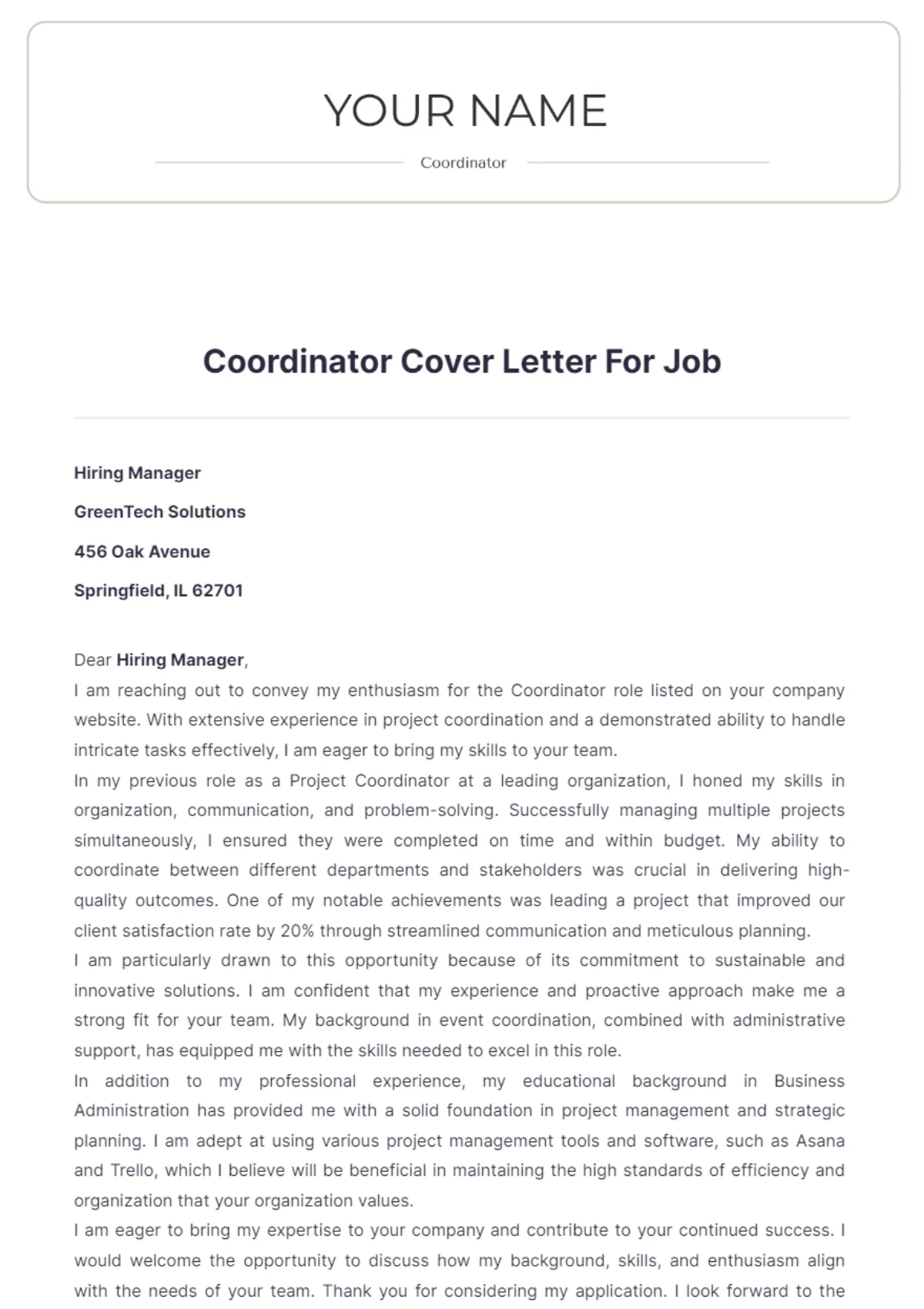 YOUR NAME

Coordinator

Coordinator Cover Letter For Job

Hiring Manager

GreenTech Solutions

456 Oak Avenue

Springfield, IL 62701

Dear Hiring Manager,

I am reaching out to convey my enthusiasm for the Coordinator role listed on your company website. With extensive experience in project coordination and a demonstrated ability to handle intricate tasks effectively, I am eager to bring my skills to your team.

In my previous role as a Project Coordinator at a leading organization, I honed my skills in organization, communication, and problem-solving. Successfully managing multiple projects simultaneously, I ensured they were completed on time and within budget. My ability to coordinate between different departments and stakeholders was crucial in delivering high-quality outcomes. One of my notable achievements was leading a project that improved our client satisfaction rate by 20% through streamlined communication and meticulous planning.

I am particularly drawn to this opportunity because of its commitment to sustainable and innovative solutions. I am confident that my experience and proactive approach make me a strong fit for your team. My background in event coordination, combined with administrative support, has equipped me with the skills needed to excel in this role.

In addition to my professional experience, my educational background in Business Administration has provided me with a solid foundation in project management and strategic planning. I am adept at using various project management tools and software, such as Asana and Trello, which I believe will be beneficial in maintaining the high standards of efficiency and organization that your organization values.

I am eager to bring my expertise to your company and contribute to your continued success. I would welcome the opportunity to discuss how my background, skills, and enthusiasm align with the needs of your team. Thank you for considering my application. I look forward to the